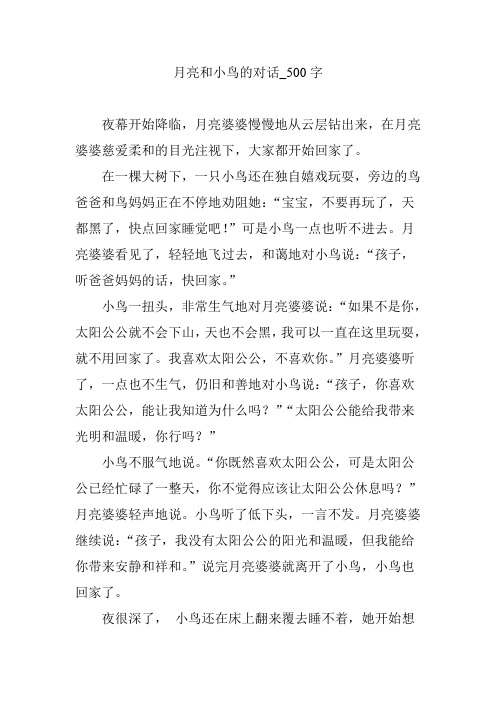 月亮和小鸟的对话_500 字

夜幕开始降临，月亮婆婆慢慢地从云层钻出来，在月亮婆婆慈爱柔和的目光注视下，大家都开始回家了。

在一棵大树下，一只小鸟还在独自嬉戏玩耍，旁边的鸟爸爸和鸟妈妈正在不停地劝阻她：“宝宝，不要再玩了，天都黑了，快点回家睡觉吧！”可是小鸟一点也听不进去。月亮婆婆看见了，轻轻地飞过去，和蔼地对小鸟说：“孩子，听爸爸妈妈的话，快回家。”

小鸟一扭头，非常生气地对月亮婆婆说：“如果不是你，太阳公公就不会下山，天也不会黑，我可以一直在这里玩耍，就不用回家了。我喜欢太阳公公，不喜欢你。”月亮婆婆听了，一点也不生气，仍旧和善地对小鸟说：“孩子，你喜欢太阳公公，能让我知道为什么吗？”“太阳公公能给我带来光明和温暖，你行吗？”

小鸟不服气地说。“你既然喜欢太阳公公，可是太阳公公已经忙碌了一整天，你不觉得应该让太阳公公休息吗？”月亮婆婆轻声地说。小鸟听了低下头，一言不发。月亮婆婆继续说：“孩子，我没有太阳公公的阳光和温暖，但我能给你带来安静和祥和。”说完月亮婆婆就离开了小鸟，小鸟也回家了。

夜很深了， 小鸟还在床上翻来覆去睡不着，她开始想